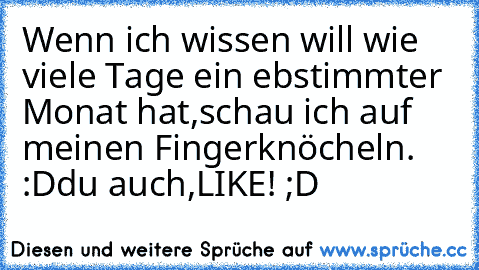 Wenn ich wissen will wie viele Tage ein ebstimmter Monat hat,schau ich auf meinen Fingerknöcheln. :Ddu auch,LIKE! ;D

Diesen und weitere Sprüche auf www.sprüche.cc